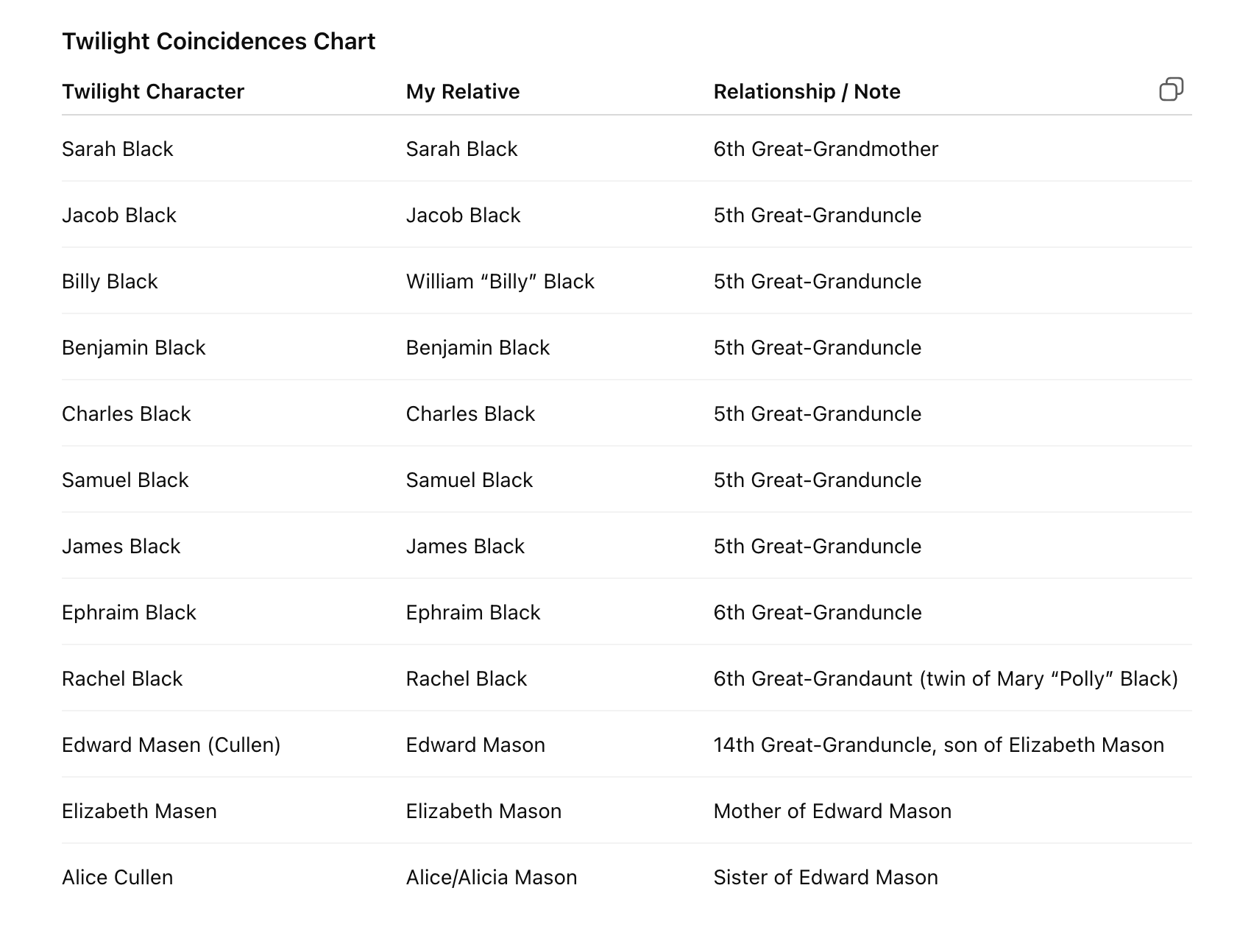 Twilight Coincidences Chart

| Twilight Character | My Relative | Relationship / Note |
|---|---|---|
| Sarah Black | Sarah Black | 6th Great-Grandmother |
| Jacob Black | Jacob Black | 5th Great-Granduncle |
| Billy Black | William “Billy” Black | 5th Great-Granduncle |
| Benjamin Black | Benjamin Black | 5th Great-Granduncle |
| Charles Black | Charles Black | 5th Great-Granduncle |
| Samuel Black | Samuel Black | 5th Great-Granduncle |
| James Black | James Black | 5th Great-Granduncle |
| Ephraim Black | Ephraim Black | 6th Great-Granduncle |
| Rachel Black | Rachel Black | 6th Great-Grandaunt (twin of Mary “Polly” Black) |
| Edward Masen (Cullen) | Edward Mason | 14th Great-Granduncle, son of Elizabeth Mason |
| Elizabeth Masen | Elizabeth Mason | Mother of Edward Mason |
| Alice Cullen | Alice/Alicia Mason | Sister of Edward Mason |